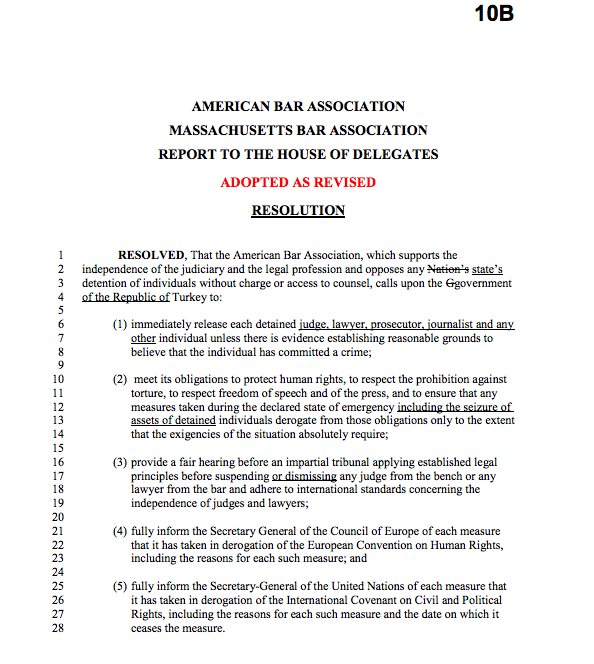 10B

AMERICAN BAR ASSOCIATION
MASSACHUSETTS BAR ASSOCIATION
REPORT TO THE HOUSE OF DELEGATES

ADOPTED AS REVISED

RESOLUTION

1 RESOLVED, That the American Bar Association, which supports the
2 independence of the judiciary and the legal profession and opposes any Nation's state's
3 detention of individuals without charge or access to counsel, calls upon the Ggovernment
4 of the Republic of Turkey to:
5
6 (1) immediately release each detained judge, lawyer, prosecutor, journalist and any
7 other individual unless there is evidence establishing reasonable grounds to
8 believe that the individual has committed a crime;
9
10 (2) meet its obligations to protect human rights, to respect the prohibition against
11 torture, to respect freedom of speech and of the press, and to ensure that any
12 measures taken during the declared state of emergency including the seizure of
13 assets of detained individuals derogate from those obligations only to the extent
14 that the exigencies of the situation absolutely require;
15
16 (3) provide a fair hearing before an impartial tribunal applying established legal
17 principles before suspending or dismissing any judge from the bench or any
18 lawyer from the bar and adhere to international standards concerning the
19 independence of judges and lawyers;
20
21 (4) fully inform the Secretary General of the Council of Europe of each measure
22 that it has taken in derogation of the European Convention on Human Rights,
23 including the reasons for each such measure; and
24
25 (5) fully inform the Secretary-General of the United Nations of each measure that
26 it has taken in derogation of the International Covenant on Civil and Political
27 Rights, including the reasons for each such measure and the date on which it
28 ceases the measure.